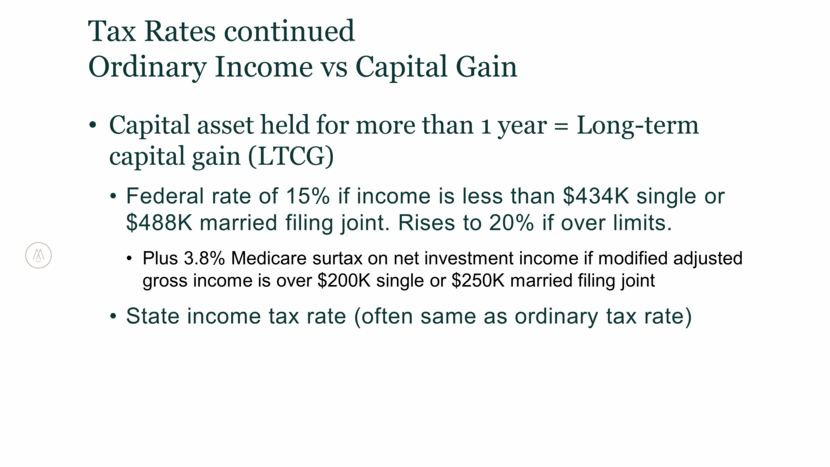 Tax Rates continued
Ordinary Income vs Capital Gain

• Capital asset held for more than 1 year = Long-term capital gain (LTCG)

• Federal rate of 15% if income is less than $434K single or $488K married filing joint. Rises to 20% if over limits.

• Plus 3.8% Medicare surtax on net investment income if modified adjusted gross income is over $200K single or $250K married filing joint

• State income tax rate (often same as ordinary tax rate)